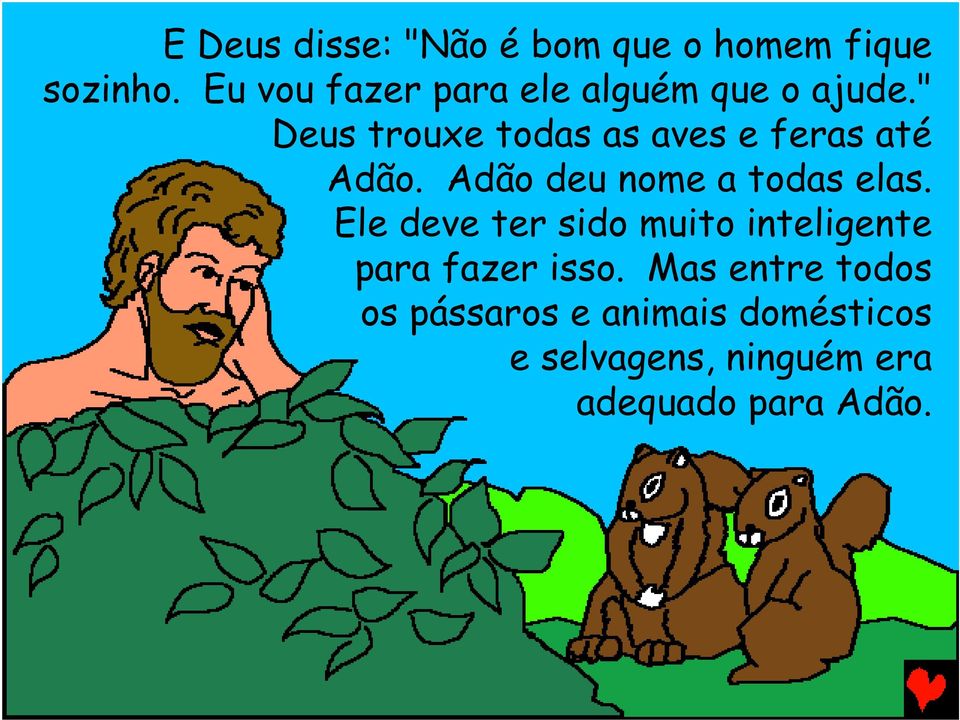 E Deus disse: "Não é bom que o homem fique sozinho.  Eu vou fazer para ele alguém que o ajude." Deus trouxe todas as aves e feras até Adão.  Adão deu nome a todas elas. Ele deve ter sido muito inteligente para fazer isso.  Mas entre todos os pássaros e animais domésticos e selvagens, ninguém era adequado para Adão.